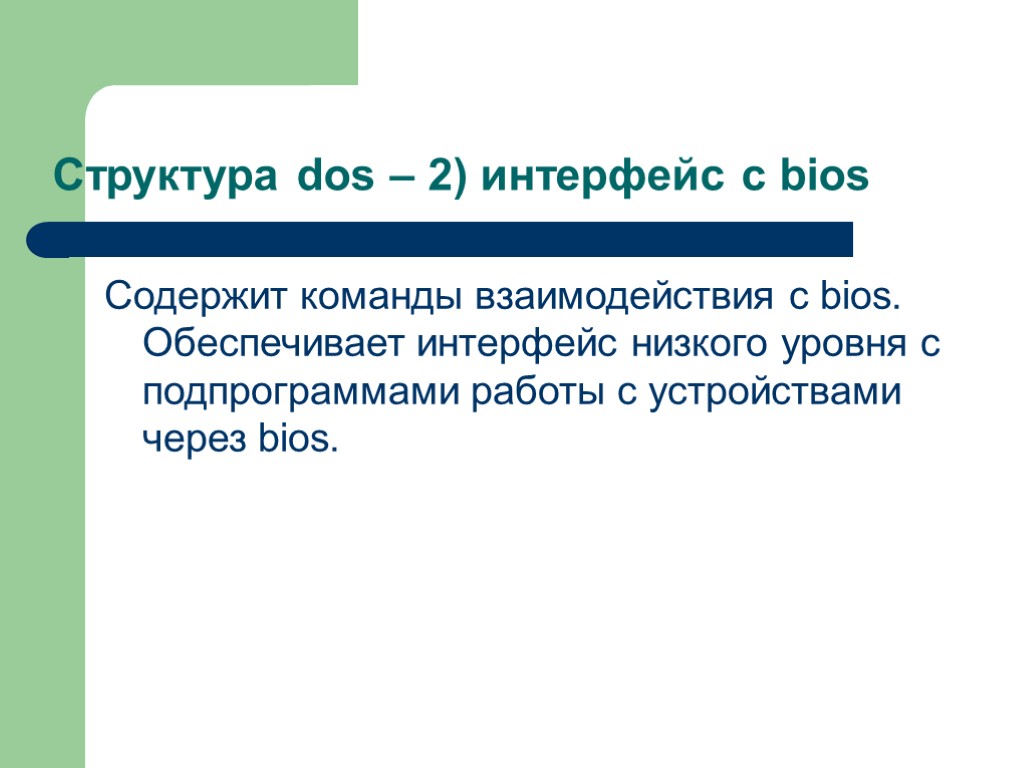 Структура dos – 2) интерфейс с bios

Содержит команды взаимодействия с bios. Обеспечивает интерфейс низкого уровня с подпрограммами работы с устройствами через bios.